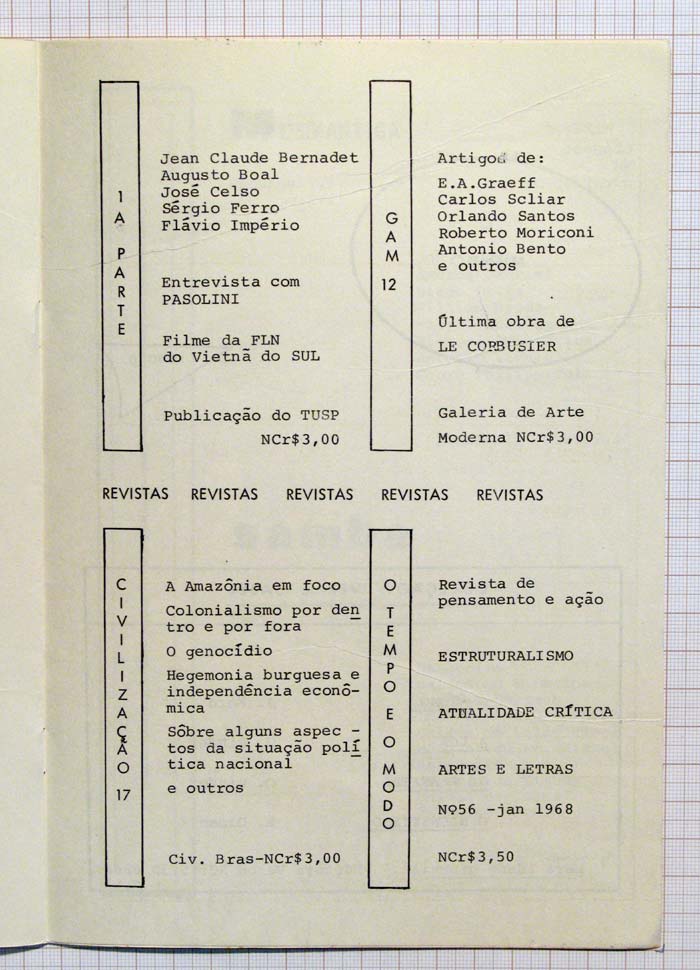 1 A PARTE

Jean Claude Bernadet
Augusto Boal
José Celso
Sérgio Ferro
Flávio Império

Entrevista com PASOLINI

Filme da FLN do Vietnã do SUL

Publicação do TUSP
NCr$3,00

GAM 12

Artigos de:
E.A.Graeff
Carlos Scliar
Orlando Santos
Roberto Moriconi
Antonio Bento
e outros

Última obra de LE CORBUSIER

Galeria de Arte Moderna NCr$3,00

REVISTAS REVISTAS REVISTAS REVISTAS REVISTAS

CIVILIZAÇÃO 17

A Amazônia em foco

Colonialismo por dentro e por fora

O genocídio

Hegemonia burguesa e independência econômica

Sôbre alguns aspectos da situação política nacional

e outros

Civ. Bras-NCr$3,00

O TEMPO E O MODO

Revista de pensamento e ação

ESTRUTURALISMO

ATUALIDADE CRÍTICA

ARTES E LETRAS

Nº56 -jan 1968

NCr$3,50